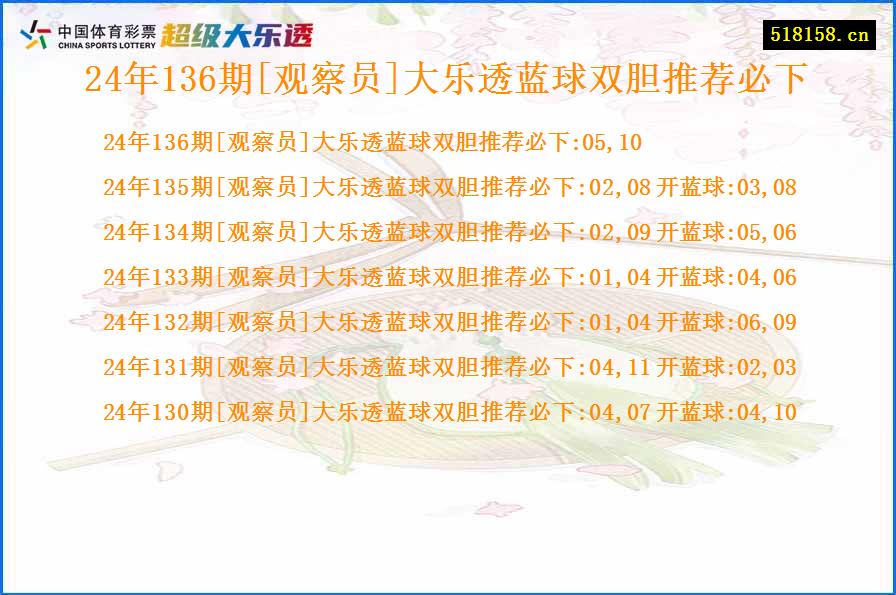 中国体育彩票
CHINA SPORTS LOTTERY
超级大乐透

518158.cn

24年136期[观察员]大乐透蓝球双胆推荐必下

24年136期[观察员]大乐透蓝球双胆推荐必下:05,10

24年135期[观察员]大乐透蓝球双胆推荐必下:02,08 开蓝球:03,08

24年134期[观察员]大乐透蓝球双胆推荐必下:02,09 开蓝球:05,06

24年133期[观察员]大乐透蓝球双胆推荐必下:01,04 开蓝球:04,06

24年132期[观察员]大乐透蓝球双胆推荐必下:01,04 开蓝球:06,09

24年131期[观察员]大乐透蓝球双胆推荐必下:04,11 开蓝球:02,03

24年130期[观察员]大乐透蓝球双胆推荐必下:04,07 开蓝球:04,10